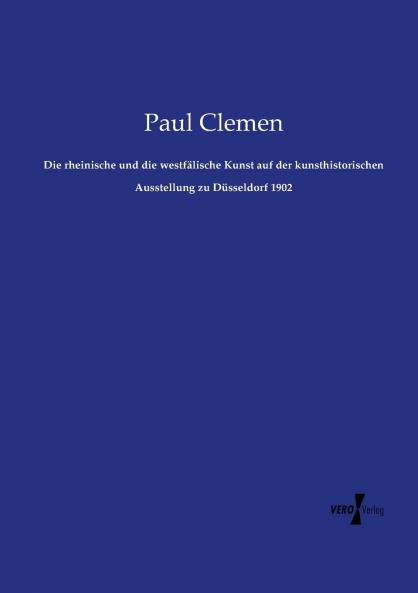 Paul Clemen

Die rheinische und die westfälische Kunst auf der kunsthistorischen Ausstellung zu Düsseldorf 1902

VERO Verlag